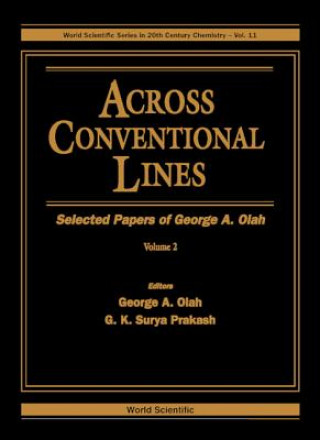 World Scientific Series in 20th Century Chemistry – Vol. 11

ACROSS CONVENTIONAL LINES

Selected Papers of George A. Olah

Volume 2

Editors
George A. Olah
G. K. Surya Prakash

World Scientific